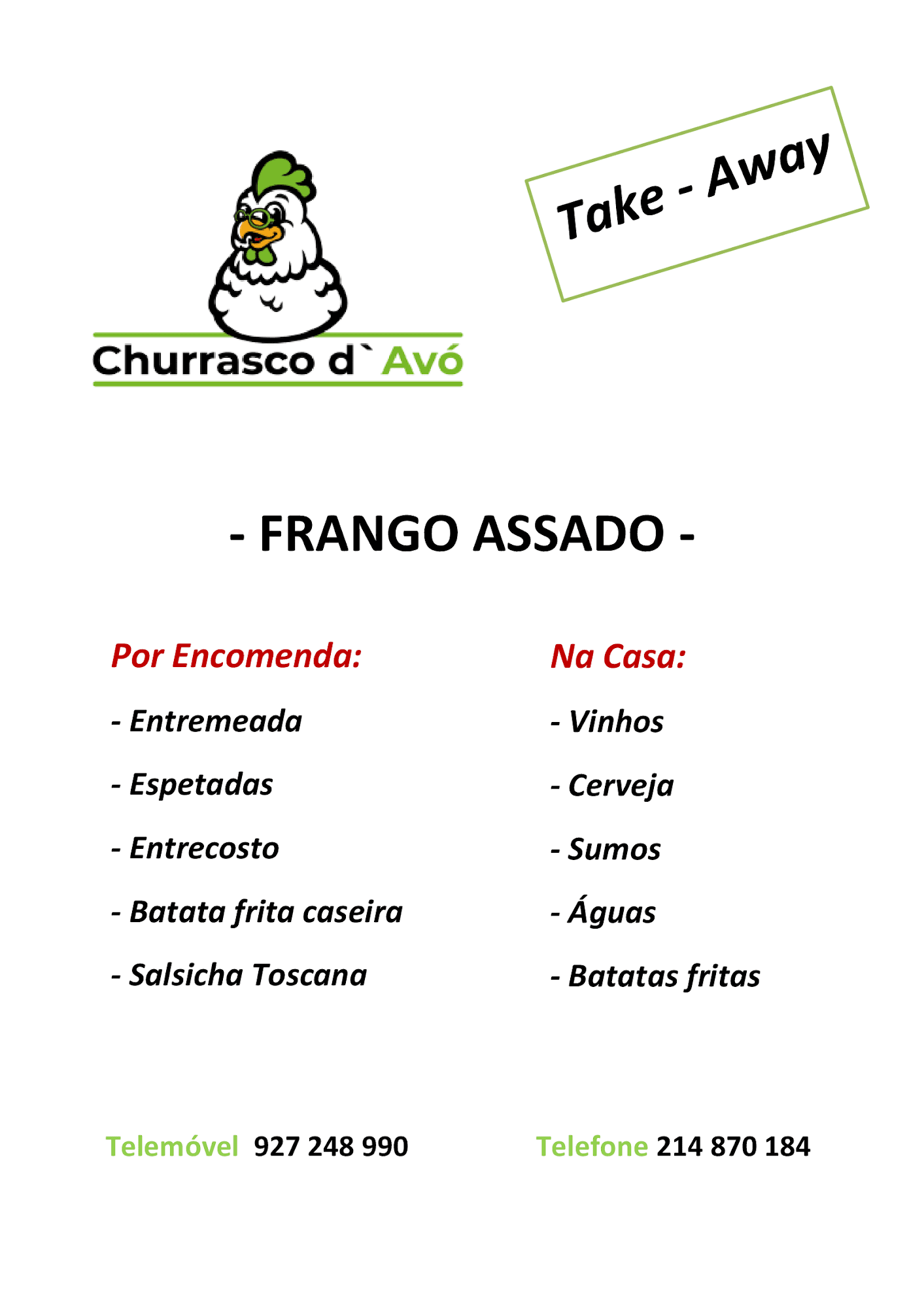 Churrasco d` Avó

Take - Away

- FRANGO ASSADO -

Por Encomenda:

- Entremeada

- Espetadas

- Entrecosto

- Batata frita caseira

- Salsicha Toscana

Na Casa:

- Vinhos

- Cerveja

- Sumos

- Águas

- Batatas fritas

Telemóvel 927 248 990

Telefone 214 870 184